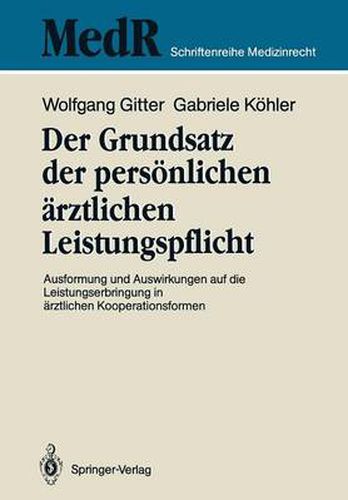 MedR Schriftenreihe Medizinrecht

Wolfgang Gitter Gabriele Köhler

Der Grundsatz der persönlichen ärztlichen Leistungspflicht

Ausformung und Auswirkungen auf die Leistungserbringung in ärztlichen Kooperationsformen

Springer-Verlag